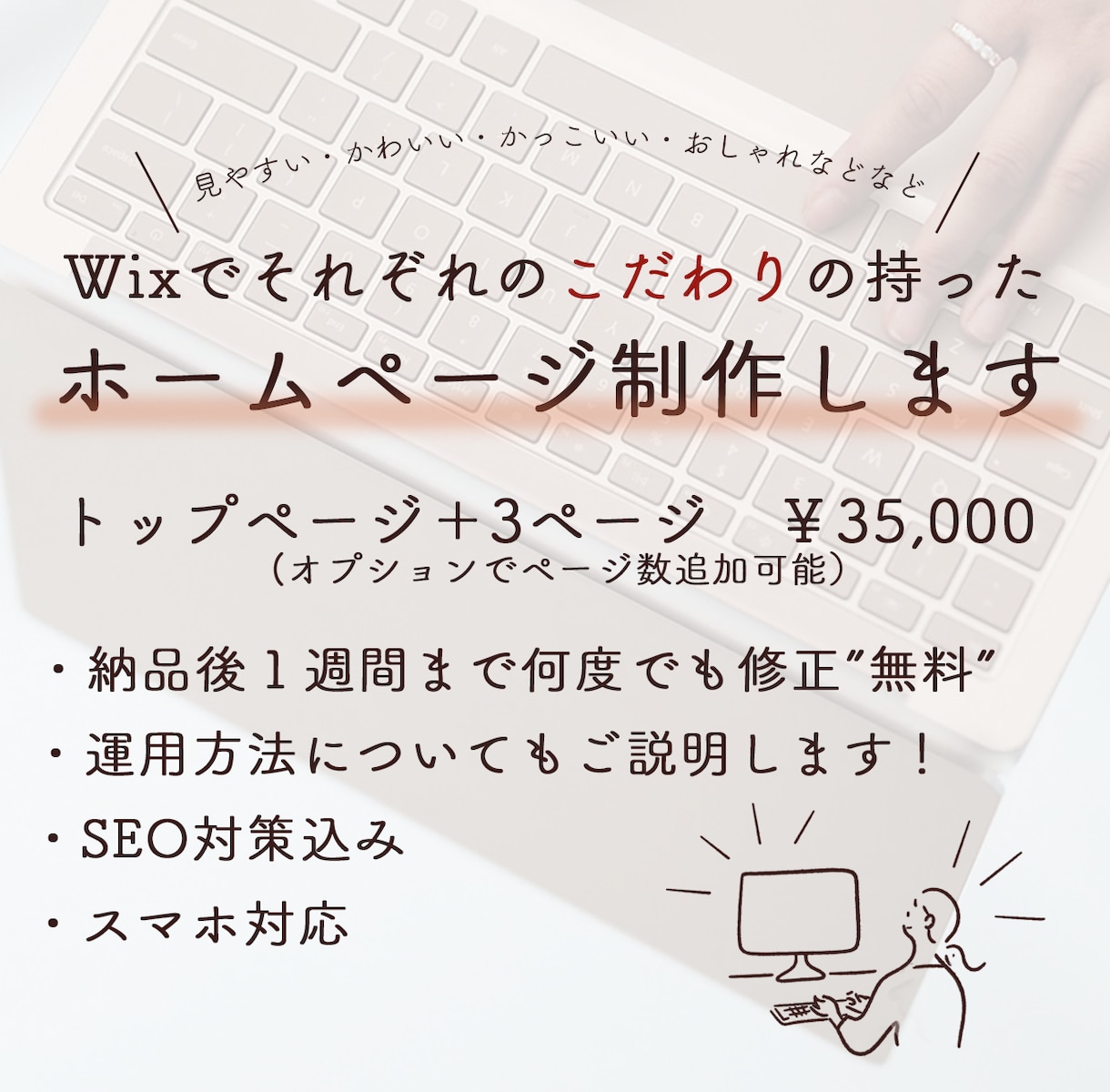 見やすい・かわいい・かっこいい・おしゃれなどなど

Wixでそれぞれのこだわりの持った

ホームページ制作します

トップページ＋3ページ　￥35,000
（オプションでページ数追加可能）

・納品後１週間まで何度でも修正”無料”
・運用方法についてもご説明します！
・SEO対策込み
・スマホ対応